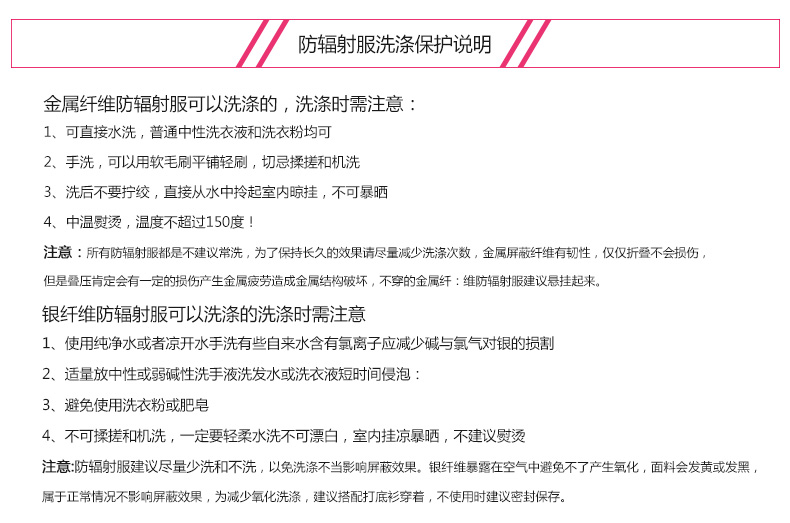 防辐射服洗涤保护说明

金属纤维防辐射服可以洗涤的，洗涤时需注意：

1、可直接水洗，普通中性洗衣液和洗衣粉均可

2、手洗，可以用软毛刷平铺轻刷，切忌揉搓和机洗

3、洗后不要拧绞，直接从水中拎起室内晾挂，不可暴晒

4、中温熨烫，温度不超过150度！

注意：所有防辐射服都是不建议常洗，为了保持长久的效果请尽量减少洗涤次数，金属屏蔽纤维有韧性，仅仅折叠不会损伤，但是叠压肯定会有一定的损伤产生金属疲劳造成金属结构破坏，不穿的金属纤：维防辐射服建议悬挂起来。

银纤维防辐射服可以洗涤的洗涤时需注意

1、使用纯净水或者凉开水手洗有些自来水含有氯离子应减少碱与氯气对银的损割

2、适量放中性或弱碱性洗手液洗发水或洗衣液短时间侵泡：

3、避免使用洗衣粉或肥皂

4、不可揉搓和机洗，一定要轻柔水洗不可漂白，室内挂凉暴晒，不建议熨烫

注意:防辐射服建议尽量少洗和不洗，以免洗涤不当影响屏蔽效果。银纤维暴露在空气中避免不了产生氧化，面料会发黄或发黑，属于正常情况不影响屏蔽效果，为减少氧化洗涤，建议搭配打底衫穿着，不使用时建议密封保存。